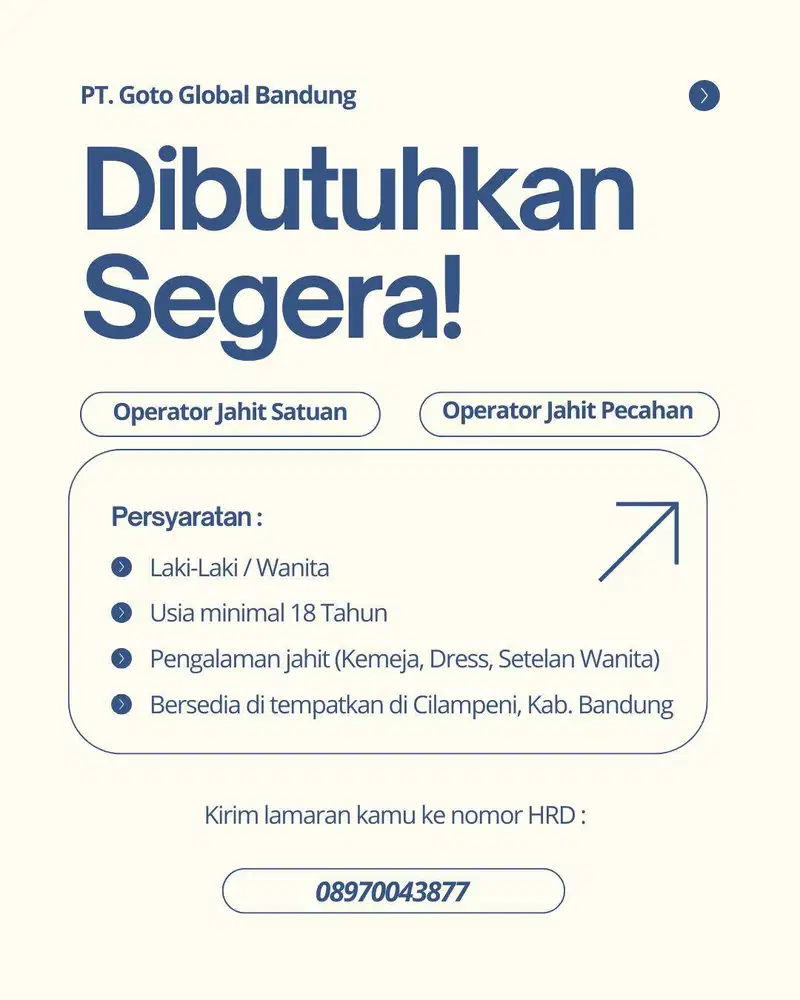 PT. Goto Global Bandung

Dibutuhkan Segera!

Operator Jahit Satuan

Operator Jahit Pecahan

Persyaratan :

Laki-Laki / Wanita

Usia minimal 18 Tahun

Pengalaman jahit (Kemeja, Dress, Setelan Wanita)

Bersedia di tempatkan di Cilampeni, Kab. Bandung

Kirim lamaran kamu ke nomor HRD :

08970043877